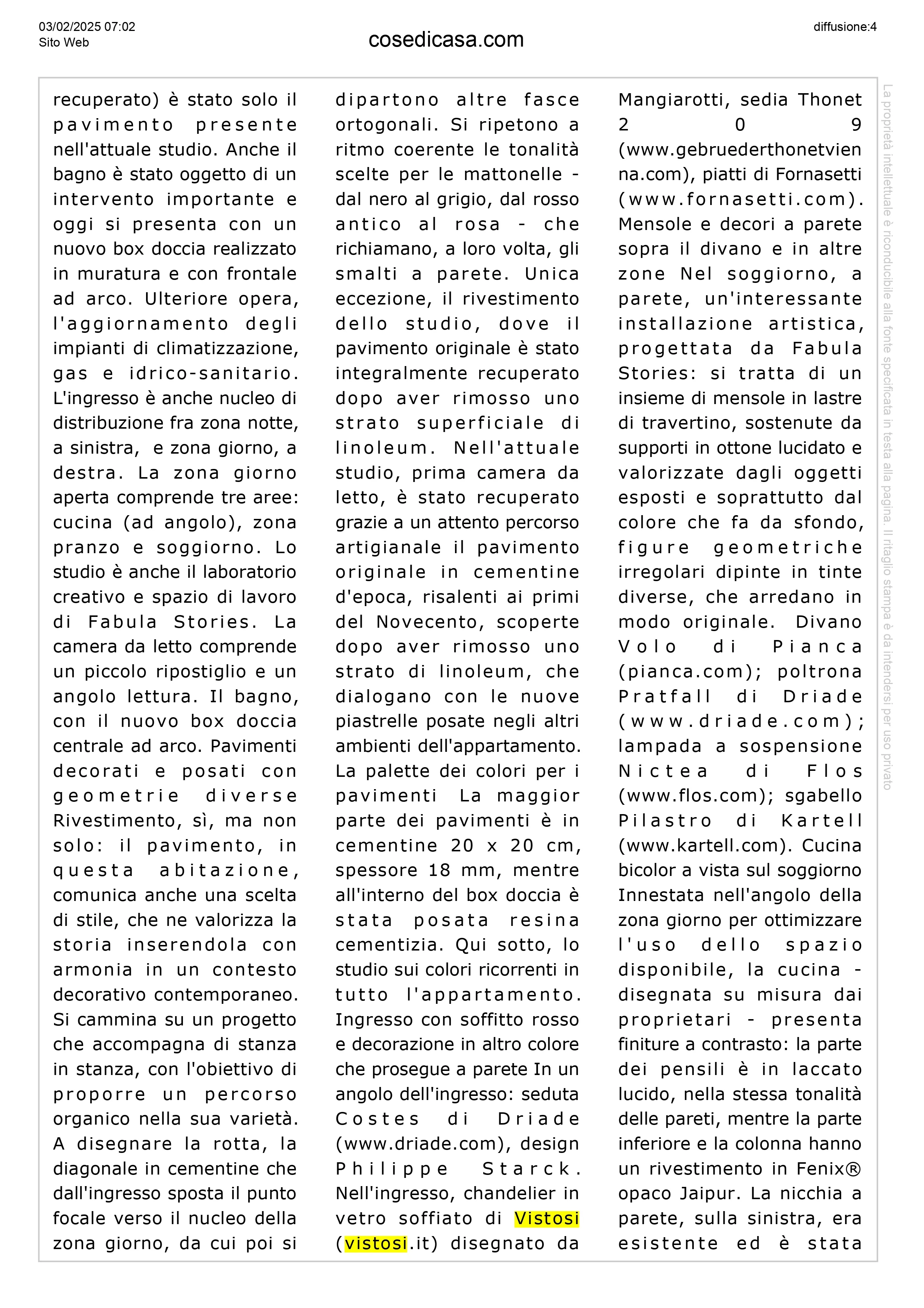 03/02/2025 07:02
Sito Web

cosedicasa.com

diffusione:4

recuperato) è stato solo il pavimento presente nell'attuale studio. Anche il bagno è stato oggetto di un intervento importante e oggi si presenta con un nuovo box doccia realizzato in muratura e con frontale ad arco. Ulteriore opera, l'aggiornamento degli impianti di climatizzazione, gas e idrico-sanitario. L'ingresso è anche nucleo di distribuzione fra zona notte, a sinistra, e zona giorno, a destra. La zona giorno aperta comprende tre aree: cucina (ad angolo), zona pranzo e soggiorno. Lo studio è anche il laboratorio creativo e spazio di lavoro di Fabula Stories. La camera da letto comprende un piccolo ripostiglio e un angolo lettura. Il bagno, con il nuovo box doccia centrale ad arco. Pavimenti decorati e posati con geometrie diverse Rivestimento, sì, ma non solo: il pavimento, in questa abitazione, comunica anche una scelta di stile, che ne valorizza la storia inserendola con armonia in un contesto decorativo contemporaneo. Si cammina su un progetto che accompagna di stanza in stanza, con l'obiettivo di proporre un percorso organico nella sua varietà. A disegnare la rotta, la diagonale in cementine che dall'ingresso sposta il punto focale verso il nucleo della zona giorno, da cui poi si dipartono altre fasce ortogonali. Si ripetono a ritmo coerente le tonalità scelte per le mattonelle - dal nero al grigio, dal rosso antico al rosa - che richiamano, a loro volta, gli smalti a parete. Unica eccezione, il rivestimento dello studio, dove il pavimento originale è stato integralmente recuperato dopo aver rimosso uno strato superficiale di linoleum. Nell'attuale studio, prima camera da letto, è stato recuperato grazie a un attento percorso artigianale il pavimento originale in cementine d'epoca, risalenti ai primi del Novecento, scoperte dopo aver rimosso uno strato di linoleum, che dialogano con le nuove piastrelle posate negli altri ambienti dell'appartamento. La palette dei colori per i pavimenti La maggior parte dei pavimenti è in cementine 20 x 20 cm, spessore 18 mm, mentre all'interno del box doccia è stata posata resina cementizia. Qui sotto, lo studio sui colori ricorrenti in tutto l'appartamento. Ingresso con soffitto rosso e decorazione in altro colore che prosegue a parete In un angolo dell'ingresso: seduta Costes di Driade (www.driade.com), design Philippe Starck. Nell'ingresso, chandelier in vetro soffiato di Vistosi (vistosi.it) disegnato da Mangiarotti, sedia Thonet 209 (www.gebruederthonetvienna.com), piatti di Fornasetti (www.fornasetti.com). Mensole e decori a parete sopra il divano e in altre zone Nel soggiorno, a parete, un'interessante installazione artistica, progettata da Fabula Stories: si tratta di un insieme di mensole in lastre di travertino, sostenute da supporti in ottone lucidato e valorizzate dagli oggetti esposti e soprattutto dal colore che fa da sfondo, figure geometriche irregolari dipinte in tinte diverse, che arredano in modo originale. Divano Volo di Pianca (pianca.com); poltrona Pratfall di Driade (www.driade.com); lampada a sospensione Nictea di Flos (www.flos.com); sgabello Pilastro di Kartell (www.kartell.com). Cucina bicolor a vista sul soggiorno Innestata nell'angolo della zona giorno per ottimizzare l'uso dello spazio disponibile, la cucina - disegnata su misura dai proprietari - presenta finiture a contrasto: la parte dei pensili è in laccato lucido, nella stessa tonalità delle pareti, mentre la parte inferiore e la colonna hanno un rivestimento in Fenix® opaco Jaipur. La nicchia a parete, sulla sinistra, era esistente ed è stata

La proprietà intellettuale è riconducibile alla fonte specificata in testa alla pagina. Il ritaglio stampa è da intendersi per uso privato